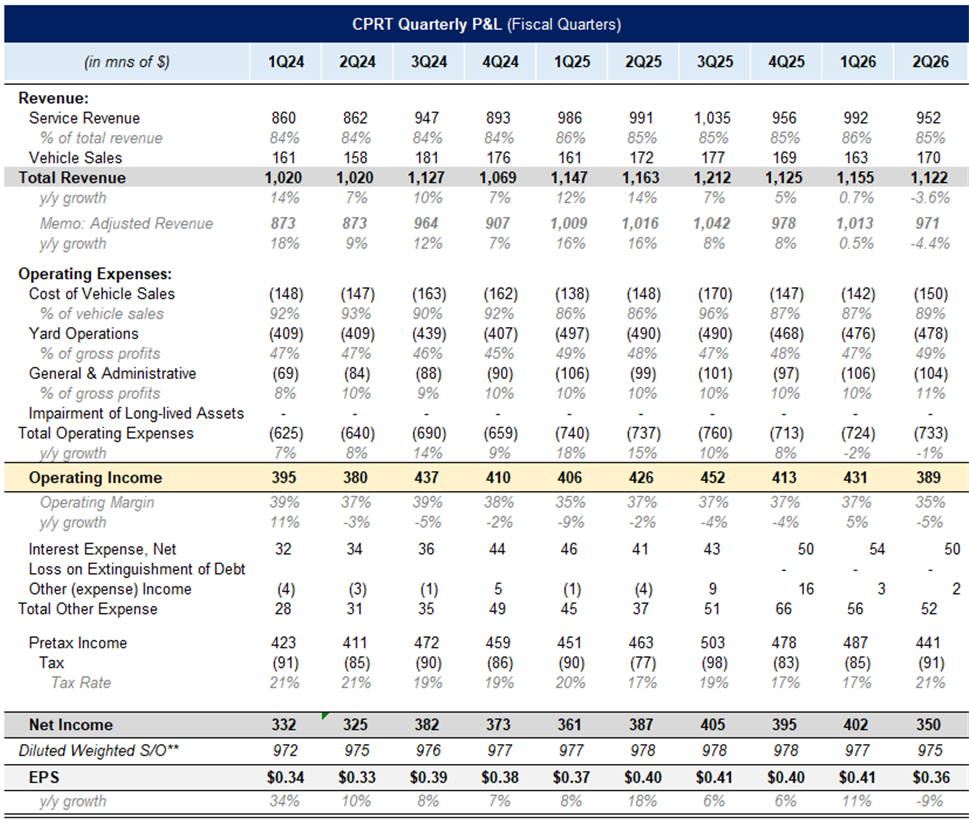 CPRT Quarterly P&L (Fiscal Quarters)

| (in mns of $) | 1Q24 | 2Q24 | 3Q24 | 4Q24 | 1Q25 | 2Q25 | 3Q25 | 4Q25 | 1Q26 | 2Q26 |
|---|---|---|---|---|---|---|---|---|---|---|
| Revenue: | | | | | | | | | | |
| Service Revenue | 860 | 862 | 947 | 893 | 986 | 991 | 1,035 | 956 | 992 | 952 |
| % of total revenue | 84% | 84% | 84% | 84% | 86% | 85% | 85% | 85% | 86% | 85% |
| Vehicle Sales | 161 | 158 | 181 | 176 | 161 | 172 | 177 | 169 | 163 | 170 |
| Total Revenue | 1,020 | 1,020 | 1,127 | 1,069 | 1,147 | 1,163 | 1,212 | 1,125 | 1,155 | 1,122 |
| y/y growth | 14% | 7% | 10% | 7% | 12% | 14% | 7% | 5% | 0.7% | -3.6% |
| Memo: Adjusted Revenue | 873 | 873 | 964 | 907 | 1,009 | 1,016 | 1,042 | 978 | 1,013 | 971 |
| y/y growth | 18% | 9% | 12% | 7% | 16% | 16% | 8% | 8% | 0.5% | -4.4% |
| Operating Expenses: | | | | | | | | | | |
| Cost of Vehicle Sales | (148) | (147) | (163) | (162) | (138) | (148) | (170) | (147) | (142) | (150) |
| % of vehicle sales | 92% | 93% | 90% | 92% | 86% | 86% | 96% | 87% | 87% | 89% |
| Yard Operations | (409) | (409) | (439) | (407) | (497) | (490) | (490) | (468) | (476) | (478) |
| % of gross profits | 47% | 47% | 46% | 45% | 49% | 48% | 47% | 48% | 47% | 49% |
| General & Administrative | (69) | (84) | (88) | (90) | (106) | (99) | (101) | (97) | (106) | (104) |
| % of gross profits | 8% | 10% | 9% | 10% | 10% | 10% | 10% | 10% | 10% | 11% |
| Impairment of Long-lived Assets | - | - | - | - | - | - | - | - | - | - |
| Total Operating Expenses | (625) | (640) | (690) | (659) | (740) | (737) | (760) | (713) | (724) | (733) |
| y/y growth | 7% | 8% | 14% | 9% | 18% | 15% | 10% | 8% | -2% | -1% |
| Operating Income | 395 | 380 | 437 | 410 | 406 | 426 | 452 | 413 | 431 | 389 |
| Operating Margin | 39% | 37% | 39% | 38% | 35% | 37% | 37% | 37% | 37% | 35% |
| y/y growth | 11% | -3% | -5% | -2% | -9% | -2% | -4% | -4% | 5% | -5% |
| Interest Expense, Net | 32 | 34 | 36 | 44 | 46 | 41 | 43 | 50 | 54 | 50 |
| Loss on Extinguishment of Debt | | | | | | | | - | - | - |
| Other (expense) Income | (4) | (3) | (1) | 5 | (1) | (4) | 9 | 16 | 3 | 2 |
| Total Other Expense | 28 | 31 | 35 | 49 | 45 | 37 | 51 | 66 | 56 | 52 |
| Pretax Income | 423 | 411 | 472 | 459 | 451 | 463 | 503 | 478 | 487 | 441 |
| Tax | (91) | (85) | (90) | (86) | (90) | (77) | (98) | (83) | (85) | (91) |
| Tax Rate | 21% | 21% | 19% | 19% | 20% | 17% | 19% | 17% | 17% | 21% |
| Net Income | 332 | 325 | 382 | 373 | 361 | 387 | 405 | 395 | 402 | 350 |
| Diluted Weighted S/O** | 972 | 975 | 976 | 977 | 977 | 978 | 978 | 978 | 977 | 975 |
| EPS | $0.34 | $0.33 | $0.39 | $0.38 | $0.37 | $0.40 | $0.41 | $0.40 | $0.41 | $0.36 |
| y/y growth | 34% | 10% | 8% | 7% | 8% | 18% | 6% | 6% | 11% | -9% |